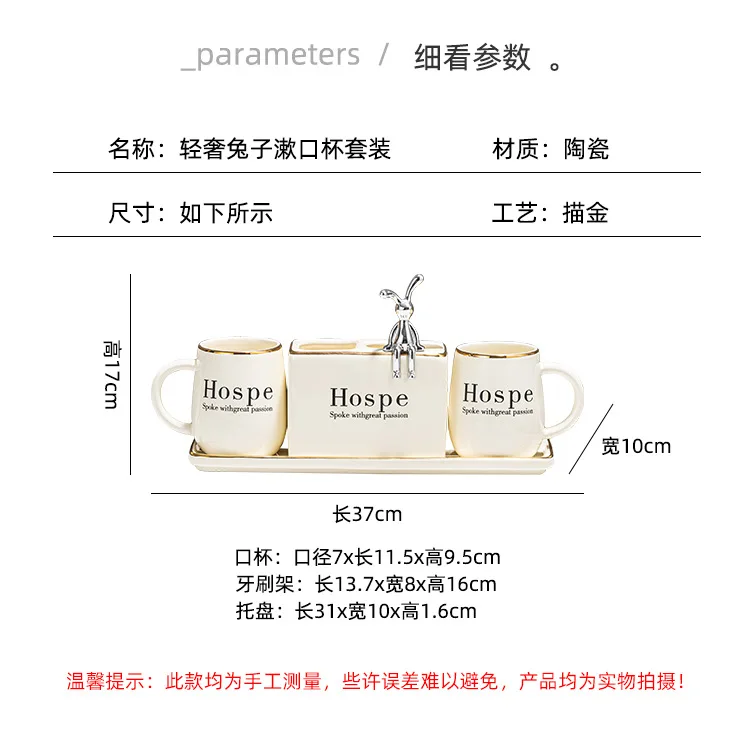 _parameters / 细看参数 。

名称：轻奢兔子漱口杯套装 材质：陶瓷

尺寸：如下所示 工艺：描金

高17cm

Hospe
Spoke withgreat passion

Hospe
Spoke withgreat passion

Hospe
Spoke withgreat passion

宽10cm

长37cm

口杯：口径7x长11.5x高9.5cm
牙刷架：长13.7x宽8x高16cm
托盘：长31x宽10x高1.6cm

温馨提示：此款均为手工测量，些许误差难以避免，产品均为实物拍摄！